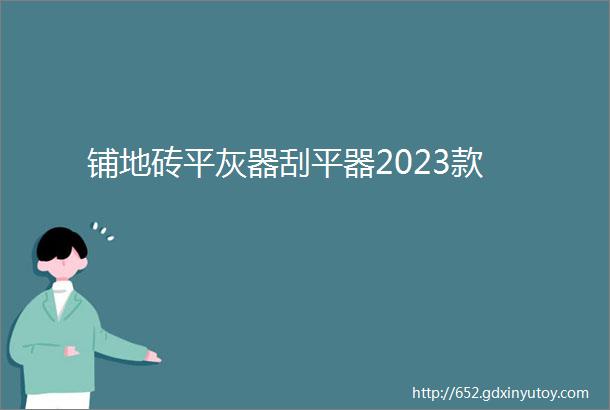 铺地砖平灰器刮平器2023款

http://652.gdxinyutoy.com